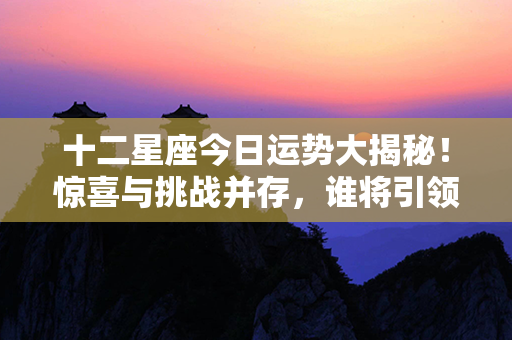 十二星座今日运势大揭秘！惊喜与挑战并存，谁将引领